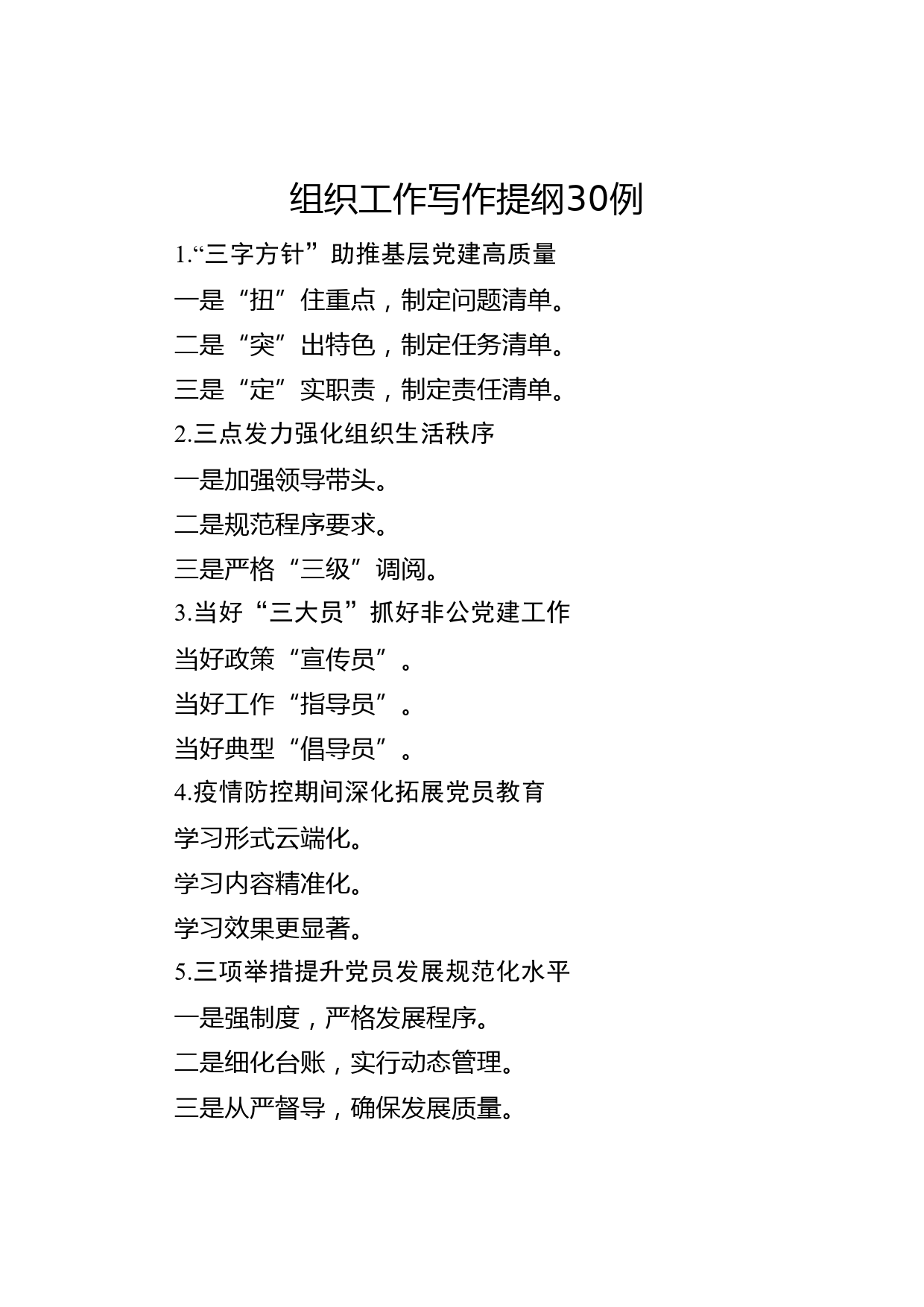 组织工作写作提纲30例

1.“三字方针”助推基层党建高质量

一是“扭”住重点，制定问题清单。

二是“突”出特色，制定任务清单。

三是“定”实职责，制定责任清单。

2.三点发力强化组织生活秩序

一是加强领导带头。

二是规范程序要求。

三是严格“三级”调阅。

3.当好“三大员”抓好非公党建工作

当好政策“宣传员”。

当好工作“指导员”。

当好典型“倡导员”。

4.疫情防控期间深化拓展党员教育

学习形式云端化。

学习内容精准化。

学习效果更显著。

5.三项举措提升党员发展规范化水平

一是强制度，严格发展程序。

二是细化台账，实行动态管理。

三是从严督导，确保发展质量。